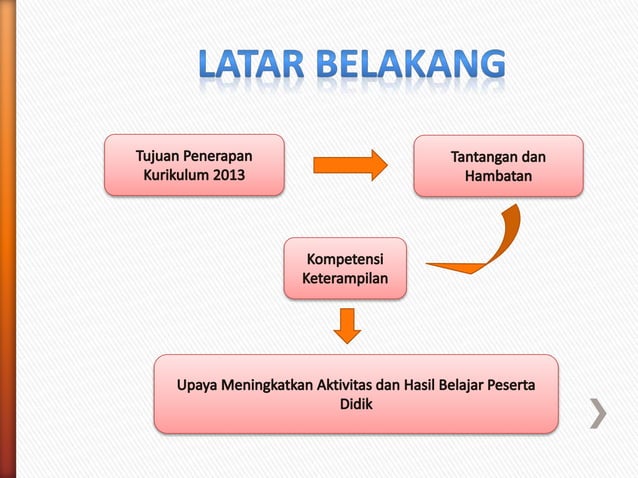 LATAR BELAKANG

Tujuan Penerapan Kurikulum 2013

Tantangan dan Hambatan

Kompetensi Keterampilan

Upaya Meningkatkan Aktivitas dan Hasil Belajar Peserta Didik